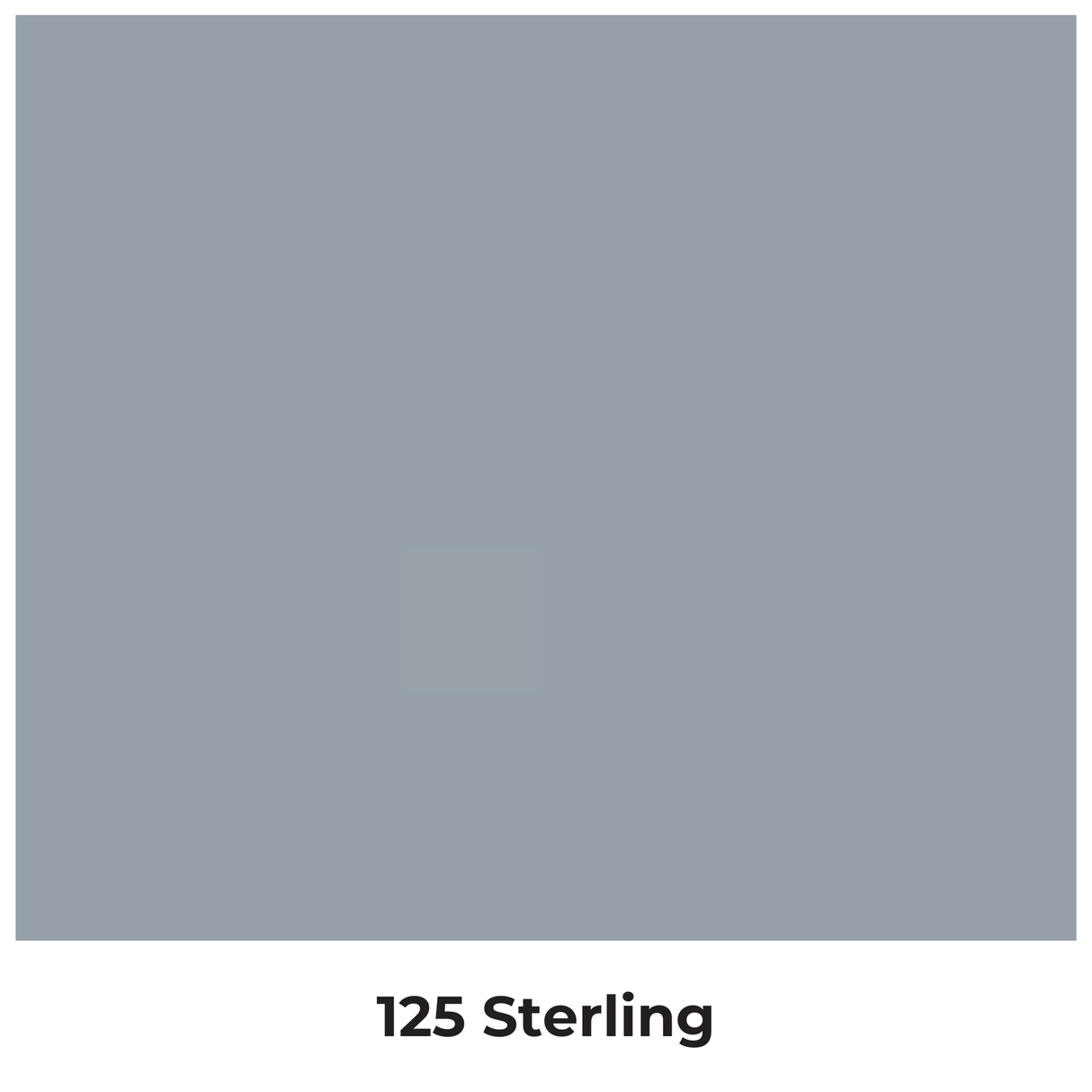 125 Sterling